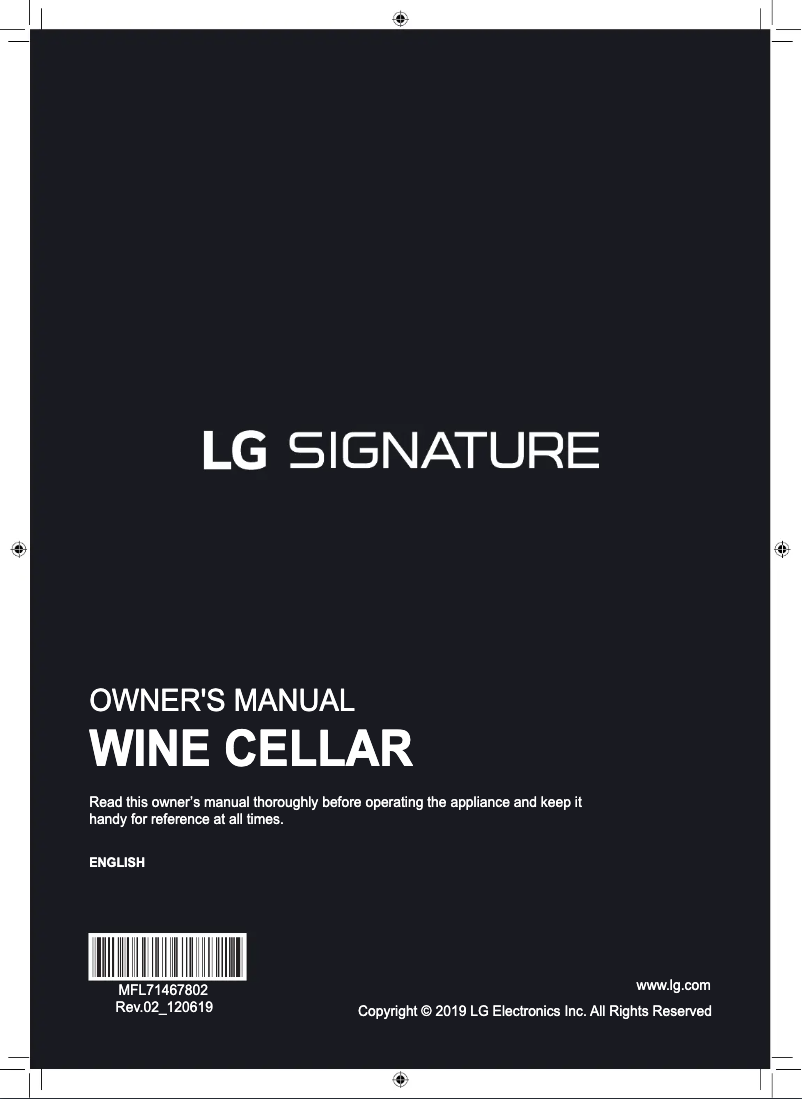 LG SIGNATURE

OWNER'S MANUAL

WINE CELLAR

Read this owner's manual thoroughly before operating the appliance and keep it handy for reference at all times.

ENGLISH

MFL71467802
Rev.02_120619

www.lg.com

Copyright © 2019 LG Electronics Inc. All Rights Reserved